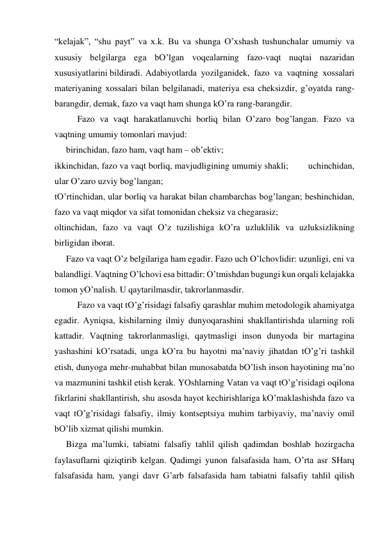 “kelajak”, “shu payt” va x.k. Bu va shunga O’xshash tushunchalar umumiy va xususiy belgilarga ega bO’lgan voqealarning fazo-vaqt nuqtai nazaridan xususiyatlarini bildiradi. Adabiyotlarda yozilganidek, fazo va vaqtning xossalari materiyaning xossalari bilan belgilanadi, materiya esa cheksizdir, g’oyatda rang-barangdir, demak, fazo va vaqt ham shunga kO’ra rang-barangdir.

Fazo va vaqt harakatlanuvchi borliq bilan O’zaro bog’langan. Fazo va vaqtning umumiy tomonlari mavjud:

birinchidan, fazo ham, vaqt ham – ob’ektiv;

ikkinchidan, fazo va vaqt borliq, mavjudligining umumiy shakli; uchinchidan, ular O’zaro uzviy bog’langan;

tO’rtinchidan, ular borliq va harakat bilan chambarchas bog’langan; beshinchidan, fazo va vaqt miqdor va sifat tomonidan cheksiz va chegarasiz;

oltinchidan, fazo va vaqt O’z tuzilishiga kO’ra uzluklilik va uzluksizlikning birligidan iborat.

Fazo va vaqt O’z belgilariga ham egadir. Fazo uch O’lchovlidir: uzunligi, eni va balandligi. Vaqtning O’lchovi esa bittadir: O’tmishdan bugungi kun orqali kelajakka tomon yO’nalish. U qaytarilmasdir, takrorlanmasdir.

Fazo va vaqt tO’g’risidagi falsafiy qarashlar muhim metodologik ahamiyatga egadir. Ayniqsa, kishilarning ilmiy dunyoqarashini shakllantirishda ularning roli kattadir. Vaqtning takrorlanmasligi, qaytmasligi inson dunyoda bir martagina yashashini kO’rsatadi, unga kO’ra bu hayotni ma’naviy jihatdan tO’g’ri tashkil etish, dunyoga mehr-muhabbat bilan munosabatda bO’lish inson hayotining ma’no va mazmunini tashkil etish kerak. YOshlarning Vatan va vaqt tO’g’risidagi oqilona fikrlarini shakllantirish, shu asosda hayot kechirishlariga kO’maklashishda fazo va vaqt tO’g’risidagi falsafiy, ilmiy kontseptsiya muhim tarbiyaviy, ma’naviy omil bO’lib xizmat qilishi mumkin.

Bizga ma’lumki, tabiatni falsafiy tahlil qilish qadimdan boshlab hozirgacha faylasuflarni qiziqtirib kelgan. Qadimgi yunon falsafasida ham, O’rta asr SHarq falsafasida ham, yangi davr G’arb falsafasida ham tabiatni falsafiy tahlil qilish